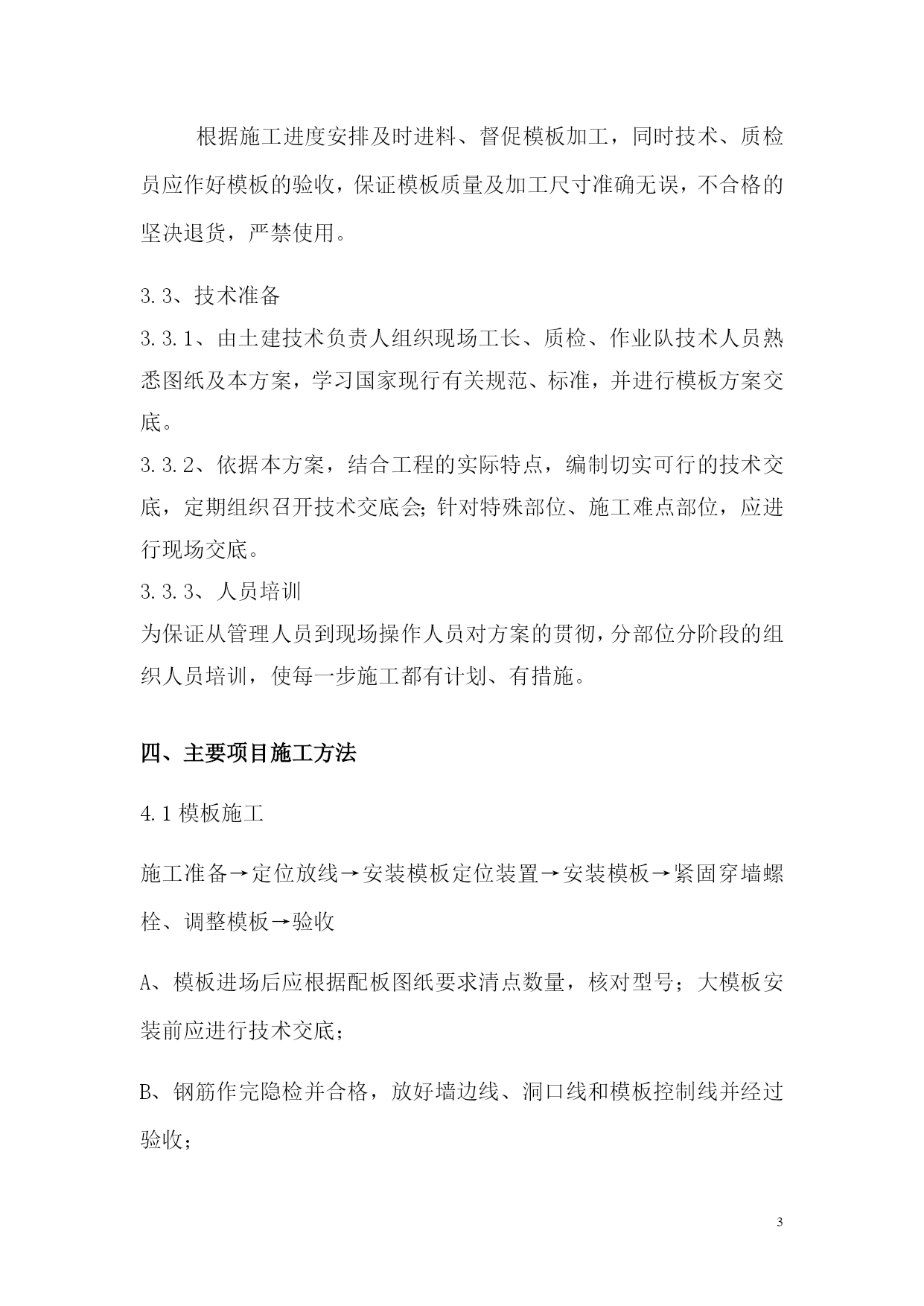 根据施工进度安排及时进料、督促模板加工，同时技术、质检员应作好模板的验收，保证模板质量及加工尺寸准确无误，不合格的坚决退货，严禁使用。

3.3、技术准备

3.3.1、由土建技术负责人组织现场工长、质检、作业队技术人员熟悉图纸及本方案，学习国家现行有关规范、标准，并进行模板方案交底。

3.3.2、依据本方案，结合工程的实际特点，编制切实可行的技术交底，定期组织召开技术交底会;针对特殊部位、施工难点部位，应进行现场交底。

3.3.3、人员培训

为保证从管理人员到现场操作人员对方案的贯彻，分部位分阶段的组织人员培训，使每一步施工都有计划、有措施。

四、主要项目施工方法

4.1 模板施工

施工准备→定位放线→安装模板定位装置→安装模板→紧固穿墙螺栓、调整模板→验收

A、模板进场后应根据配板图纸要求清点数量，核对型号；大模板安装前应进行技术交底；

B、钢筋作完隐检并合格，放好墙边线、洞口线和模板控制线并经过验收；

3